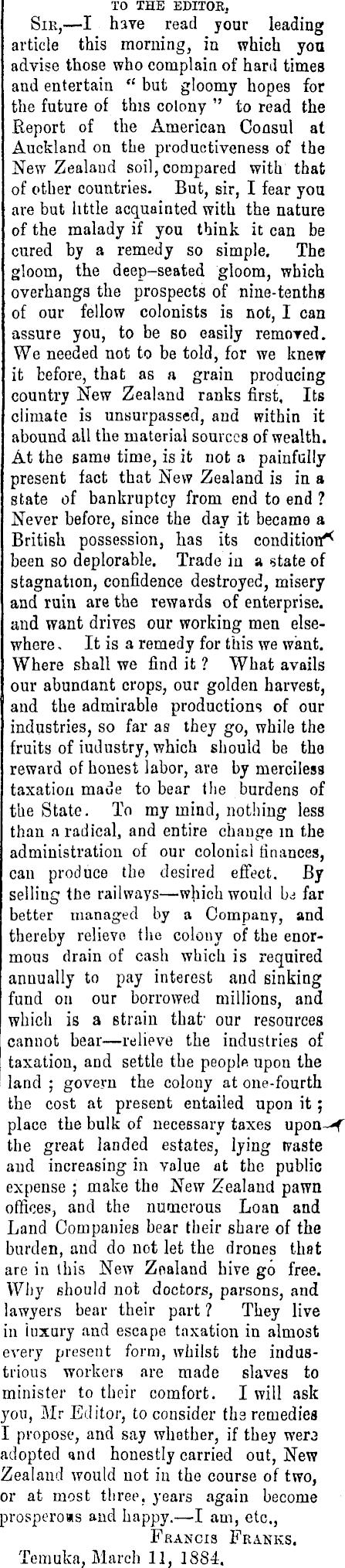 TO THE EDITOR.

SIR,—I have read your leading article this morning, in which you advise those who complain of hard times and entertain "but gloomy hopes for the future of this colony" to read the Report of the American Consul at Auckland on the productiveness of the New Zealand soil, compared with that of other countries. But, sir, I fear you are but little acquainted with the nature of the malady if you think it can be cured by a remedy so simple. The gloom, the deep-seated gloom, which overhangs the prospects of nine-tenths of our fellow colonists is not, I can assure you, to be so easily removed. We needed not to be told, for we knew it before, that as a grain producing country New Zealand ranks first. Its climate is unsurpassed, and within it abound all the material sources of wealth. At the same time, is it not a painfully present fact that New Zealand is in a state of bankruptcy from end to end? Never before, since the day it became a British possession, has its condition been so deplorable. Trade in a state of stagnation, confidence destroyed, misery and ruin are the rewards of enterprise. and want drives our working men elsewhere. It is a remedy for this we want. Where shall we find it? What avails our abundant crops, our golden harvest, and the admirable productions of our industries, so far as they go, while the fruits of industry, which should be the reward of honest labor, are by merciless taxation made to bear the burdens of the State. To my mind, nothing less than a radical, and entire change in the administration of our colonial finances, can produce the desired effect. By selling the railways—which would be far better managed by a Company, and thereby relieve the colony of the enormous drain of cash which is required annually to pay interest and sinking fund on our borrowed millions, and which is a strain that our resources cannot bear—relieve the industries of taxation, and settle the people upon the land; govern the colony at one-fourth the cost at present entailed upon it; place the bulk of necessary taxes upon the great landed estates, lying waste and increasing in value at the public expense; make the New Zealand pawn offices, and the numerous Loan and Land Companies bear their share of the burden, and do not let the drones that are in this New Zealand hive go free. Why should not doctors, parsons, and lawyers bear their part? They live in luxury and escape taxation in almost every present form, whilst the industrious workers are made slaves to minister to their comfort. I will ask you, Mr Editor, to consider the remedies I propose, and say whether, if they were adopted and honestly carried out, New Zealand would not in the course of two, or at most three, years again become prosperous and happy.—I am, etc.,

FRANCIS FRANKS.

Temuka, March 11, 1884.